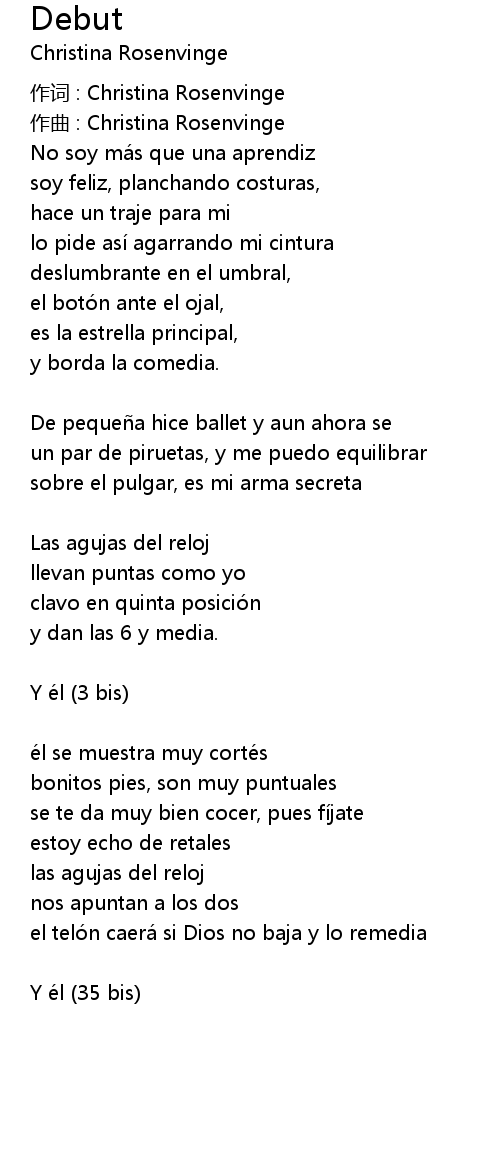 Debut
Christina Rosenvinge

作词 : Christina Rosenvinge
作曲 : Christina Rosenvinge
No soy más que una aprendiz
soy feliz, planchando costuras,
hace un traje para mi
lo pide así agarrando mi cintura
deslumbrante en el umbral,
el botón ante el ojal,
es la estrella principal,
y borda la comedia.

De pequeña hice ballet y aun ahora se
un par de piruetas, y me puedo equilibrar
sobre el pulgar, es mi arma secreta

Las agujas del reloj
llevan puntas como yo
clavo en quinta posición
y dan las 6 y media.

Y él (3 bis)

él se muestra muy cortés
bonitos pies, son muy puntuales
se te da muy bien cocer, pues fíjate
estoy echo de retales
las agujas del reloj
nos apuntan a los dos
el telón caerá si Dios no baja y lo remedia

Y él (35 bis)